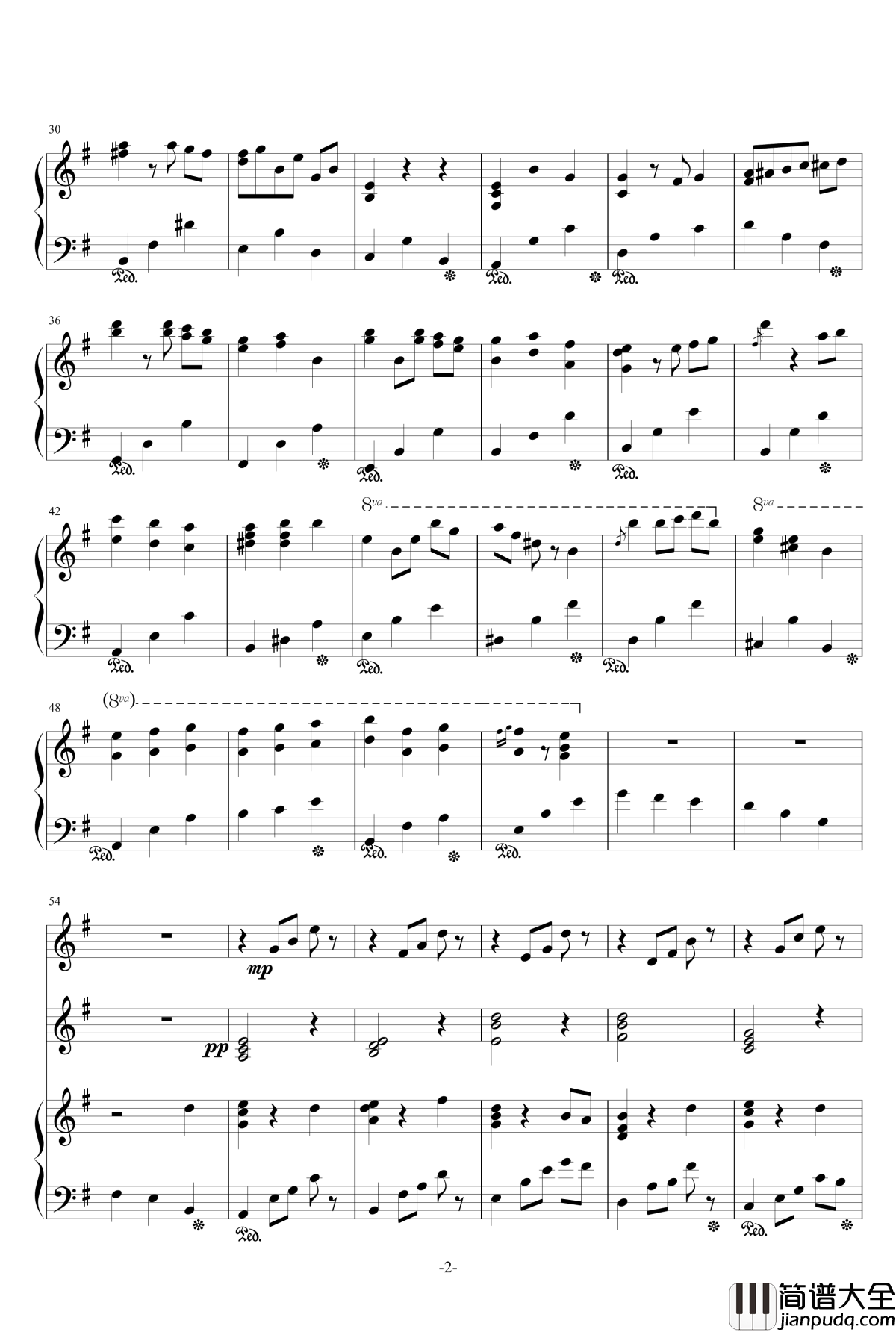 30

Ped.

Ped.

Ped.

36

Ped.

Ped.

Ped.

42

8va

8va

Ped.

Ped.

Ped.

48

(8va)

Ped.

Ped.

Ped.

54

mp

pp

Ped.

Ped.

-2-

简谱大全
jianpudq.com